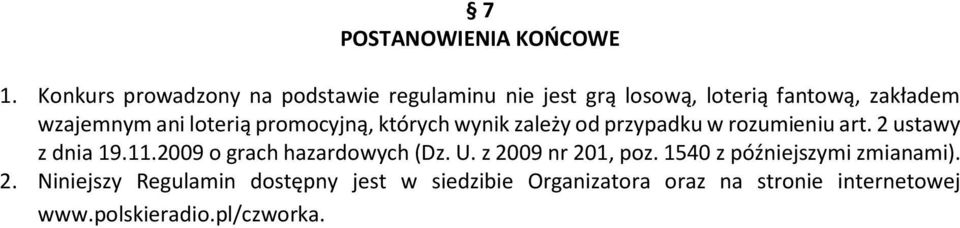 § 7
POSTANOWIENIA KOŃCOWE

1. Konkurs prowadzony na podstawie regulaminu nie jest grą losową, loterią fantową, zakładem wzajemnym ani loterią promocyjną, których wynik zależy od przypadku w rozumieniu art. 2 ustawy z dnia 19.11.2009 o grach hazardowych (Dz. U. z 2009 nr 201, poz. 1540 z późniejszymi zmianami).
2. Niniejszy Regulamin dostępny jest w siedzibie Organizatora oraz na stronie internetowej www.polskieradio.pl/czworka.